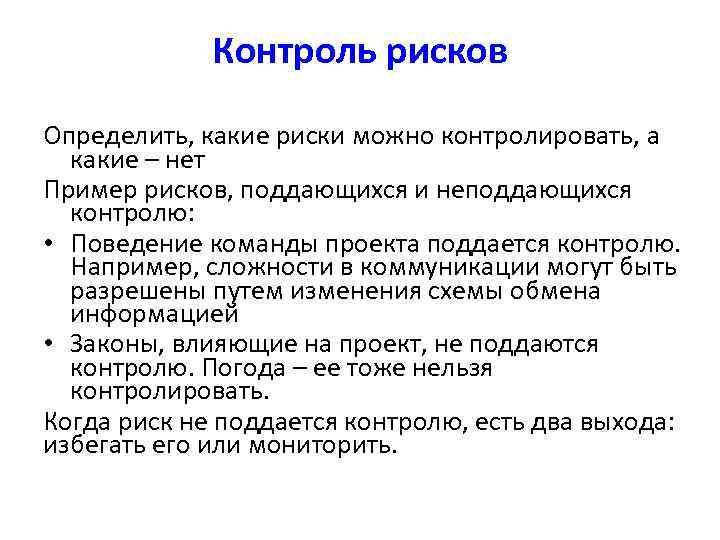 Контроль рисков

Определить, какие риски можно контролировать, а какие – нет

Пример рисков, поддающихся и неподдающихся контролю:

• Поведение команды проекта поддается контролю. Например, сложности в коммуникации могут быть разрешены путем изменения схемы обмена информацией

• Законы, влияющие на проект, не поддаются контролю. Погода – ее тоже нельзя контролировать.

Когда риск не поддается контролю, есть два выхода: избегать его или мониторить.